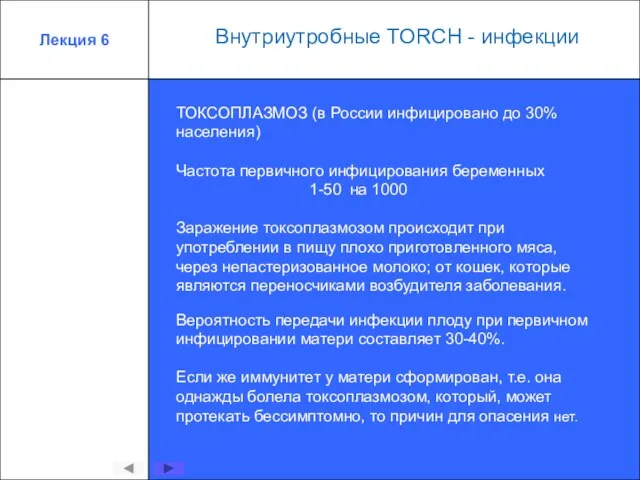 Лекция 6

Внутриутробные TORCH - инфекции

ТОКСОПЛАЗМОЗ (в России инфицировано до 30% населения)

Частота первичного инфицирования беременных
1-50 на 1000

Заражение токсоплазмозом происходит при употреблении в пищу плохо приготовленного мяса, через непастеризованное молоко; от кошек, которые являются переносчиками возбудителя заболевания.

Вероятность передачи инфекции плоду при первичном инфицировании матери составляет 30-40%.

Если же иммунитет у матери сформирован, т.е. она однажды болела токсоплазмозом, который, может протекать бессимптомно, то причин для опасения нет.